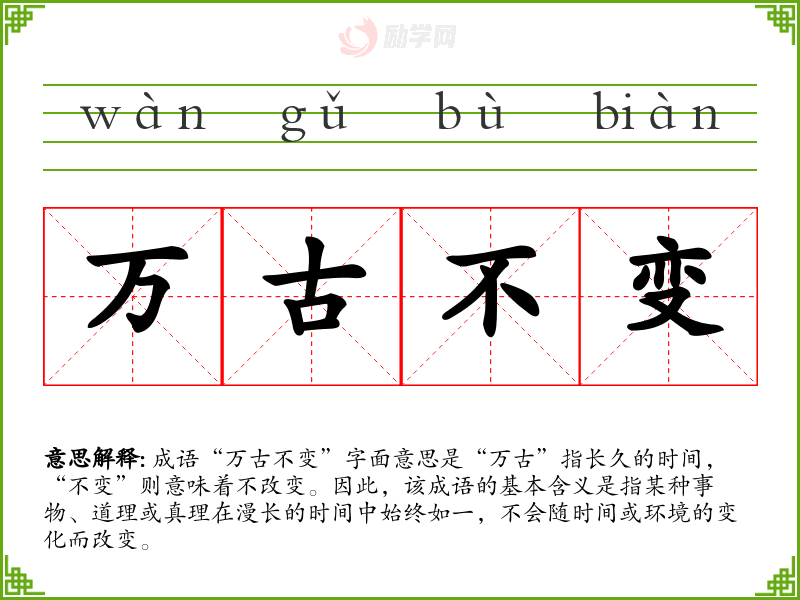 wàn gǔ bù biàn

万古不变

意思解释:成语“万古不变”字面意思是“万古”指长久的时间,“不变”则意味着不改变。因此,该成语的基本含义是指某种事物、道理或真理在漫长的时间中始终如一,不会随时间或环境的变化而改变。

励学网